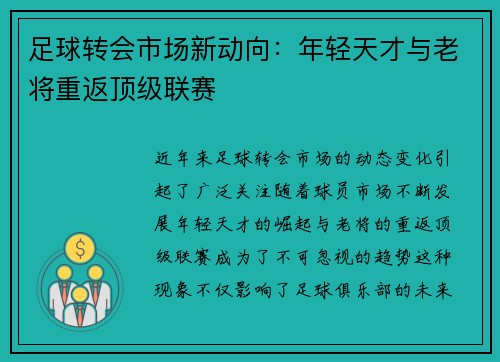 足球转会市场新动向：年轻天才与老将重返顶级联赛

近年来足球转会市场的动态变化引起了广泛关注随着球员市场不断发展年轻天才的崛起与老将的重返顶级联赛成为了不可忽视的趋势这种现象不仅影响了足球俱乐部的未来

$